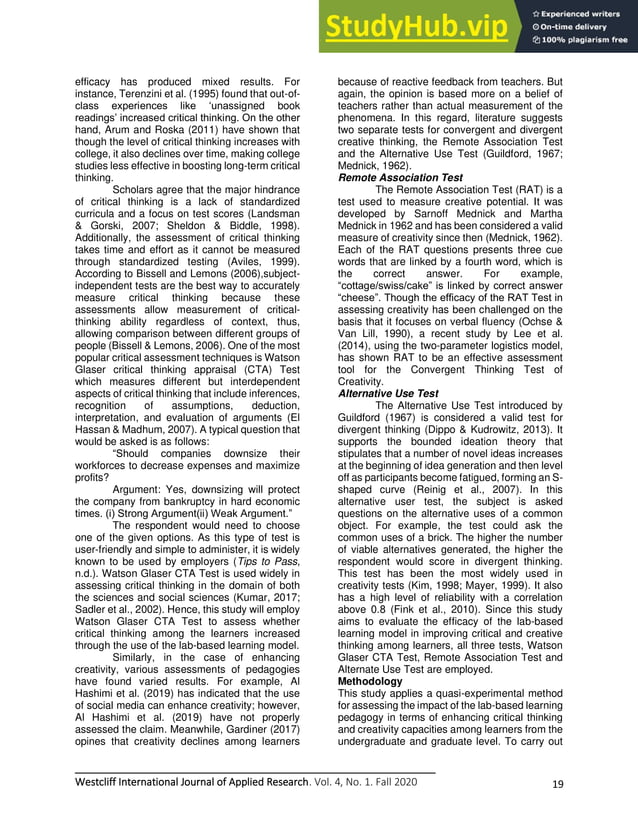 StudyHub.vip
Experienced writers
On-time delivery
100% plagiarism free

efficacy has produced mixed results. For instance, Terenzini et al. (1995) found that out-of-class experiences like 'unassigned book readings' increased critical thinking. On the other hand, Arum and Roska (2011) have shown that though the level of critical thinking increases with college, it also declines over time, making college studies less effective in boosting long-term critical thinking.

Scholars agree that the major hindrance of critical thinking is a lack of standardized curricula and a focus on test scores (Landsman & Gorski, 2007; Sheldon & Biddle, 1998). Additionally, the assessment of critical thinking takes time and effort as it cannot be measured through standardized testing (Aviles, 1999). According to Bissell and Lemons (2006),subject-independent tests are the best way to accurately measure critical thinking because these assessments allow measurement of critical-thinking ability regardless of context, thus, allowing comparison between different groups of people (Bissell & Lemons, 2006). One of the most popular critical assessment techniques is Watson Glaser critical thinking appraisal (CTA) Test which measures different but interdependent aspects of critical thinking that include inferences, recognition of assumptions, deduction, interpretation, and evaluation of arguments (El Hassan & Madhum, 2007). A typical question that would be asked is as follows:

"Should companies downsize their workforces to decrease expenses and maximize profits?

Argument: Yes, downsizing will protect the company from bankruptcy in hard economic times. (i) Strong Argument(ii) Weak Argument."

The respondent would need to choose one of the given options. As this type of test is user-friendly and simple to administer, it is widely known to be used by employers (Tips to Pass, n.d.). Watson Glaser CTA Test is used widely in assessing critical thinking in the domain of both the sciences and social sciences (Kumar, 2017; Sadler et al., 2002). Hence, this study will employ Watson Glaser CTA Test to assess whether critical thinking among the learners increased through the use of the lab-based learning model.

Similarly, in the case of enhancing creativity, various assessments of pedagogies have found varied results. For example, Al Hashimi et al. (2019) has indicated that the use of social media can enhance creativity; however, Al Hashimi et al. (2019) have not properly assessed the claim. Meanwhile, Gardiner (2017) opines that creativity declines among learners because of reactive feedback from teachers. But again, the opinion is based more on a belief of teachers rather than actual measurement of the phenomena. In this regard, literature suggests two separate tests for convergent and divergent creative thinking, the Remote Association Test and the Alternative Use Test (Guildford, 1967; Mednick, 1962).

Remote Association Test

The Remote Association Test (RAT) is a test used to measure creative potential. It was developed by Sarnoff Mednick and Martha Mednick in 1962 and has been considered a valid measure of creativity since then (Mednick, 1962). Each of the RAT questions presents three cue words that are linked by a fourth word, which is the correct answer. For example, "cottage/swiss/cake" is linked by correct answer "cheese". Though the efficacy of the RAT Test in assessing creativity has been challenged on the basis that it focuses on verbal fluency (Ochse & Van Lill, 1990), a recent study by Lee et al. (2014), using the two-parameter logistics model, has shown RAT to be an effective assessment tool for the Convergent Thinking Test of Creativity.

Alternative Use Test

The Alternative Use Test introduced by Guildford (1967) is considered a valid test for divergent thinking (Dippo & Kudrowitz, 2013). It supports the bounded ideation theory that stipulates that a number of novel ideas increases at the beginning of idea generation and then level off as participants become fatigued, forming an S-shaped curve (Reinig et al., 2007). In this alternative user test, the subject is asked questions on the alternative uses of a common object. For example, the test could ask the common uses of a brick. The higher the number of viable alternatives generated, the higher the respondent would score in divergent thinking. This test has been the most widely used in creativity tests (Kim, 1998; Mayer, 1999). It also has a high level of reliability with a correlation above 0.8 (Fink et al., 2010). Since this study aims to evaluate the efficacy of the lab-based learning model in improving critical and creative thinking among learners, all three tests, Watson Glaser CTA Test, Remote Association Test and Alternate Use Test are employed.

Methodology

This study applies a quasi-experimental method for assessing the impact of the lab-based learning pedagogy in terms of enhancing critical thinking and creativity capacities among learners from the undergraduate and graduate level. To carry out

Westcliff International Journal of Applied Research. Vol. 4, No. 1. Fall 2020 19